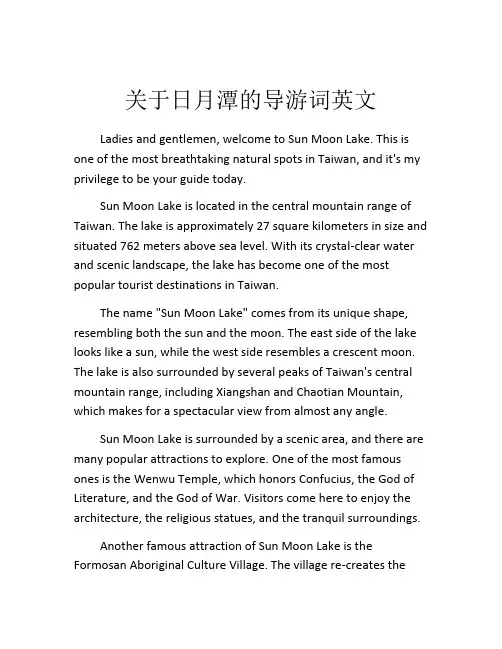 关于日月潭的导游词英文

Ladies and gentlemen, welcome to Sun Moon Lake. This is one of the most breathtaking natural spots in Taiwan, and it's my privilege to be your guide today.

Sun Moon Lake is located in the central mountain range of Taiwan. The lake is approximately 27 square kilometers in size and situated 762 meters above sea level. With its crystal-clear water and scenic landscape, the lake has become one of the most popular tourist destinations in Taiwan.

The name "Sun Moon Lake" comes from its unique shape, resembling both the sun and the moon. The east side of the lake looks like a sun, while the west side resembles a crescent moon. The lake is also surrounded by several peaks of Taiwan's central mountain range, including Xiangshan and Chaotian Mountain, which makes for a spectacular view from almost any angle.

Sun Moon Lake is surrounded by a scenic area, and there are many popular attractions to explore. One of the most famous ones is the Wenwu Temple, which honors Confucius, the God of Literature, and the God of War. Visitors come here to enjoy the architecture, the religious statues, and the tranquil surroundings.

Another famous attraction of Sun Moon Lake is the Formosan Aboriginal Culture Village. The village re-creates the